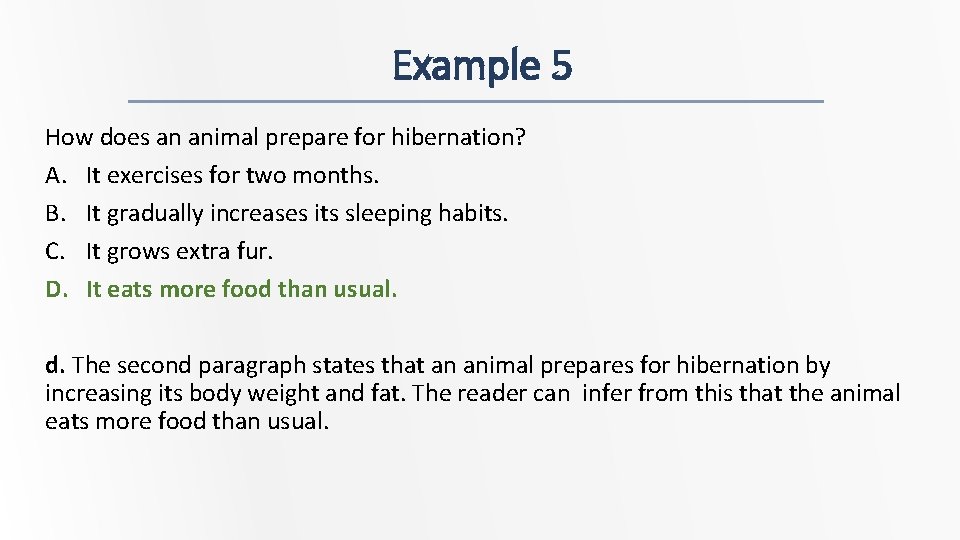 Example 5

How does an animal prepare for hibernation?
A. It exercises for two months.
B. It gradually increases its sleeping habits.
C. It grows extra fur.
D. It eats more food than usual.

d. The second paragraph states that an animal prepares for hibernation by increasing its body weight and fat. The reader can infer from this that the animal eats more food than usual.